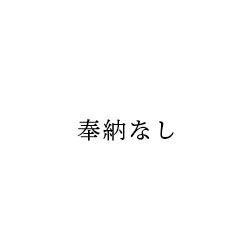 奉納なし